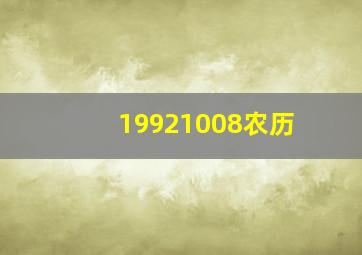 19921008农历